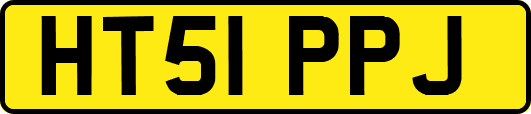 HT51 PPJ